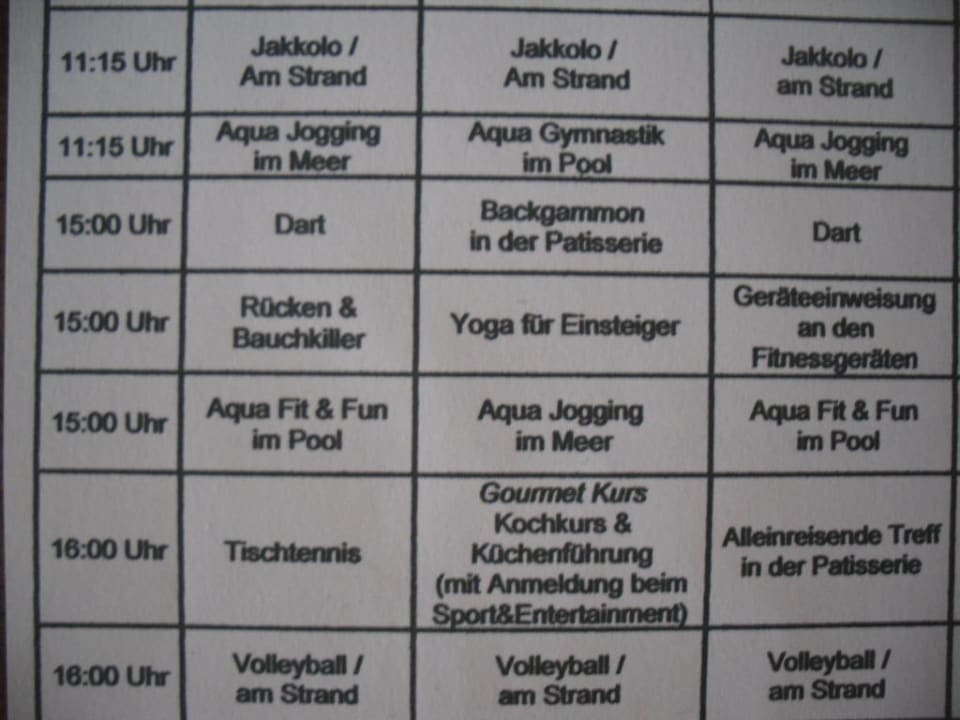 | 11:15 Uhr | Jakkolo / Am Strand | Jakkolo / Am Strand | Jakkolo / am Strand |
|---|---|---|---|
| 11:15 Uhr | Aqua Jogging im Meer | Aqua Gymnastik im Pool | Aqua Jogging im Meer |
| 15:00 Uhr | Dart | Backgammon in der Patisserie | Dart |
| 15:00 Uhr | Rücken & Bauchkiller | Yoga für Einsteiger | Geräteeinweisung an den Fitnessgeräten |
| 15:00 Uhr | Aqua Fit & Fun im Pool | Aqua Jogging im Meer | Aqua Fit & Fun im Pool |
| 16:00 Uhr | Tischtennis | Gourmet Kurs Kochkurs & Küchenführung (mit Anmeldung beim Sport&Entertainment) | Alleinreisende Treff in der Patisserie |
| 16:00 Uhr | Volleyball / am Strand | Volleyball / am Strand | Volleyball / am Strand |